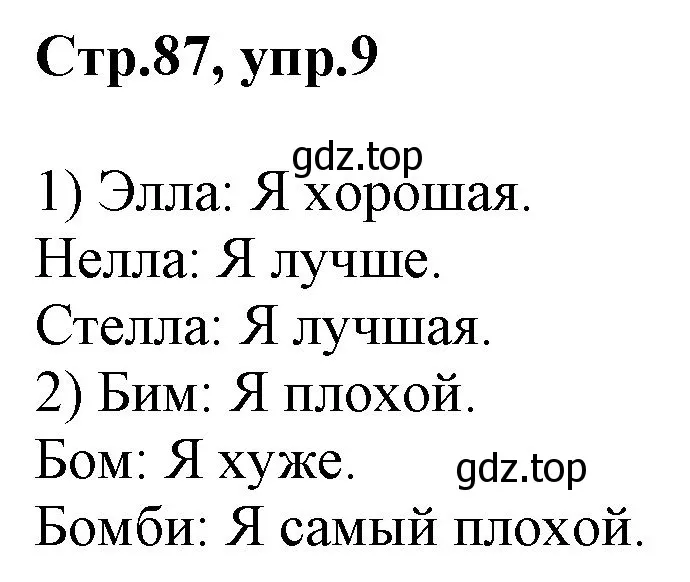 Стр.87, упр.9

gdz.top

1) Элла: Я хорошая.
Нелла: Я лучше.
Стелла: Я лучшая.
2) Бим: Я плохой.
Бом: Я хуже.
gdz.top
Бомби: Я самый плохой.